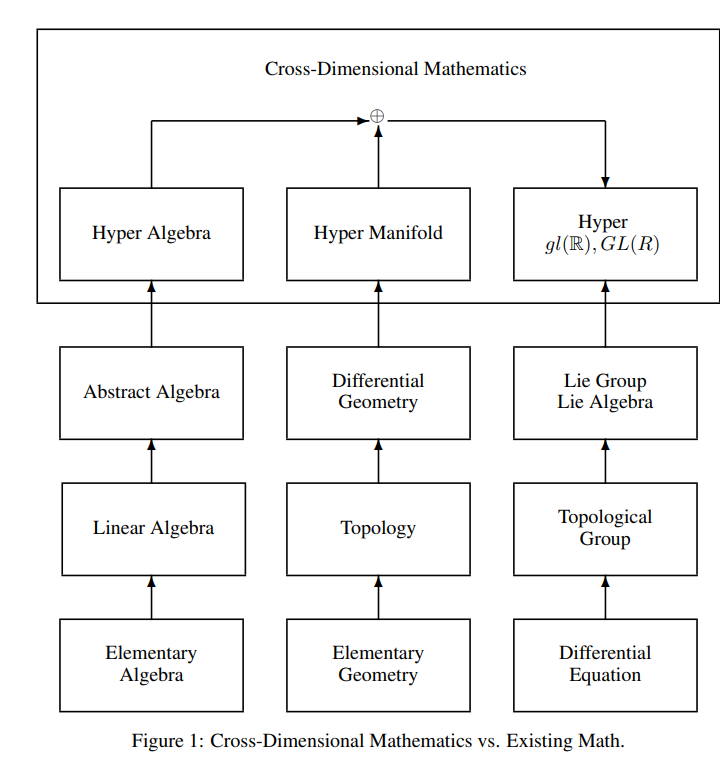 Cross-Dimensional Mathematics

$\oplus$

Hyper Algebra

Hyper Manifold

Hyper $gl(\mathbb{R}), GL(R)$

Abstract Algebra

Differential Geometry

Lie Group Lie Algebra

Linear Algebra

Topology

Topological Group

Elementary Algebra

Elementary Geometry

Differential Equation

Figure 1: Cross-Dimensional Mathematics vs. Existing Math.